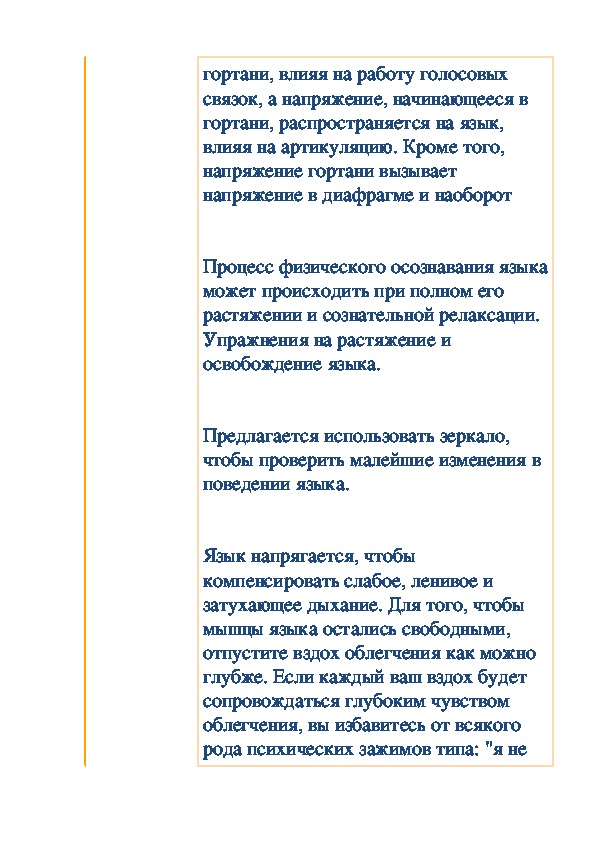 гортани, влияя на работу голосовых связок, а напряжение, начинающееся в гортани, распространяется на язык, влияя на артикуляцию. Кроме того, напряжение гортани вызывает напряжение в диафрагме и наоборот

Процесс физического осознавания языка может происходить при полном его растяжении и сознательной релаксации. Упражнения на растяжение и освобождение языка.

Предлагается использовать зеркало, чтобы проверить малейшие изменения в поведении языка.

Язык напрягается, чтобы компенсировать слабое, ленивое и затухающее дыхание. Для того, чтобы мышцы языка остались свободными, отпустите вздох облегчения как можно глубже. Если каждый ваш вздох будет сопровождаться глубоким чувством облегчения, вы избавитесь от всякого рода психических зажимов типа: "я не